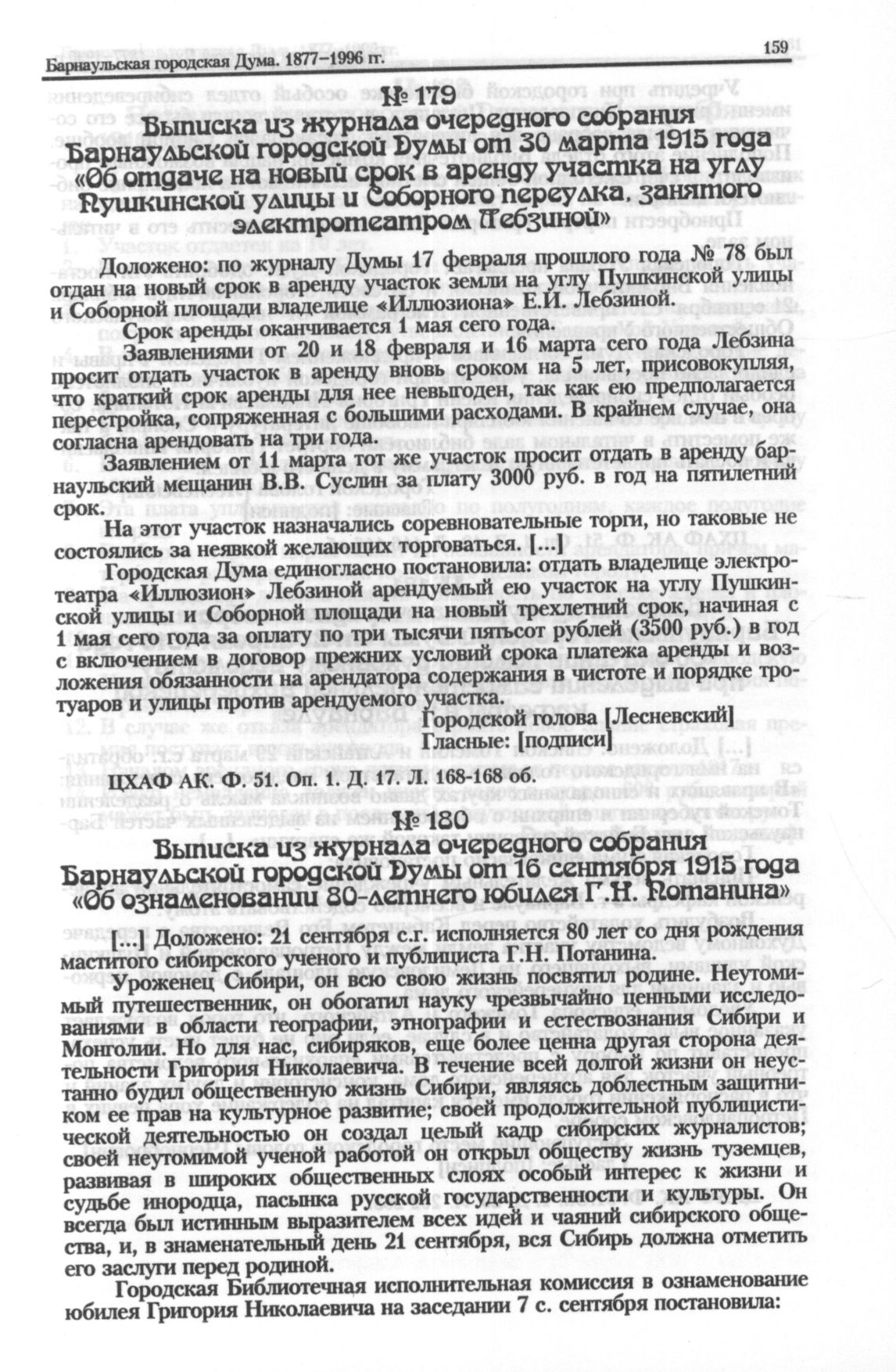 Барнаульская городская Дума. 1877–1996 гг.

159

№ 179
Выписка из журнала очередного собрания Барнаульской городской Думы от 30 марта 1915 года «Об отдаче на новый срок в аренду участка на углу Пушкинской улицы и Соборного переулка, занятого электротеатром Лебзиной»

Доложено: по журналу Думы 17 февраля прошлого года № 78 был отдан на новый срок в аренду участок земли на углу Пушкинской улицы и Соборной площади владелице «Иллюзиона» Е.И. Лебзиной.

Срок аренды оканчивается 1 мая сего года.

Заявлениями от 20 и 18 февраля и 16 марта сего года Лебзина просит отдать участок в аренду вновь сроком на 5 лет, присовокупляя, что краткий срок аренды для нее невыгоден, так как ею предполагается перестройка, сопряженная с большими расходами. В крайнем случае, она согласна арендовать на три года.

Заявлением от 11 марта тот же участок просит отдать в аренду барнаульский мещанин В.В. Суслин за плату 3000 руб. в год на пятилетний срок.

На этот участок назначались соревновательные торги, но таковые не состоялись за неявкой желающих торговаться. [...]

Городская Дума единогласно постановила: отдать владелице электротеатра «Иллюзион» Лебзиной арендуемый ею участок на углу Пушкинской улицы и Соборной площади на новый трехлетний срок, начиная с 1 мая сего года за оплату по три тысячи пятьсот рублей (3500 руб.) в год с включением в договор прежних условий срока платежа аренды и возложения обязанности на арендатора содержания в чистоте и порядке тротуаров и улицы против арендуемого участка.

Городской голова [Лесневский]
Гласные: [подписи]

ЦХАФ АК. Ф. 51. Оп. 1. Д. 17. Л. 168-168 об.

№ 180
Выписка из журнала очередного собрания Барнаульской городской Думы от 16 сентября 1915 года «Об ознаменовании 80-летнего юбилея Г.Н. Потанина»

[...] Доложено: 21 сентября с.г. исполняется 80 лет со дня рождения маститого сибирского ученого и публициста Г.Н. Потанина.

Уроженец Сибири, он всю свою жизнь посвятил родине. Неутомимый путешественник, он обогатил науку чрезвычайно ценными исследованиями в области географии, этнографии и естествознания Сибири и Монголии. Но для нас, сибиряков, еще более ценна другая сторона деятельности Григория Николаевича. В течение всей долгой жизни он неустанно будил общественную жизнь Сибири, являясь доблестным защитником ее прав на культурное развитие; своей продолжительной публицистической деятельностью он создал целый кадр сибирских журналистов; своей неутомимой ученой работой он открыл обществу жизнь туземцев, развивая в широких общественных слоях особый интерес к жизни и судьбе инородца, пасынка русской государственности и культуры. Он всегда был истинным выразителем всех идей и чаяний сибирского общества, и, в знаменательный день 21 сентября, вся Сибирь должна отметить его заслуги перед родиной.

Городская Библиотечная исполнительная комиссия в ознаменование юбилея Григория Николаевича на заседании 7 с. сентября постановила: